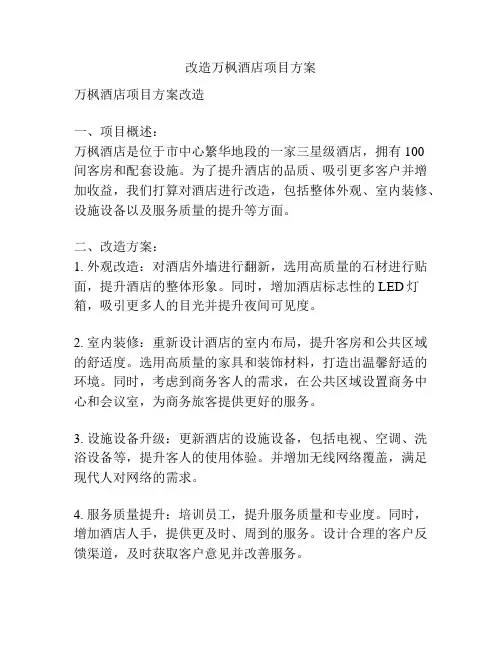 改造万枫酒店项目方案

万枫酒店项目方案改造

一、项目概述：
万枫酒店是位于市中心繁华地段的一家三星级酒店，拥有 100 间客房和配套设施。为了提升酒店的品质、吸引更多客户并增加收益，我们打算对酒店进行改造，包括整体外观、室内装修、设施设备以及服务质量的提升等方面。

二、改造方案：
1. 外观改造：对酒店外墙进行翻新，选用高质量的石材进行贴面，提升酒店的整体形象。同时，增加酒店标志性的 LED 灯箱，吸引更多人的目光并提升夜间可见度。

2. 室内装修：重新设计酒店的室内布局，提升客房和公共区域的舒适度。选用高质量的家具和装饰材料，打造出温馨舒适的环境。同时，考虑到商务客人的需求，在公共区域设置商务中心和会议室，为商务旅客提供更好的服务。

3. 设施设备升级：更新酒店的设施设备，包括电视、空调、洗浴设备等，提升客人的使用体验。并增加无线网络覆盖，满足现代人对网络的需求。

4. 服务质量提升：培训员工，提升服务质量和专业度。同时，增加酒店人手，提供更及时、周到的服务。设计合理的客户反馈渠道，及时获取客户意见并改善服务。